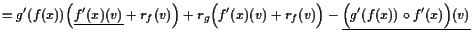 $= g'(f(x))\left(\underline{f'(x)(v)} + r_f(v)\right) + r_g\left(f'(x)(v) + r_f(v)\right) - \underline{\left(g'(f(x)) \circ f'(x)\right)(v)}$